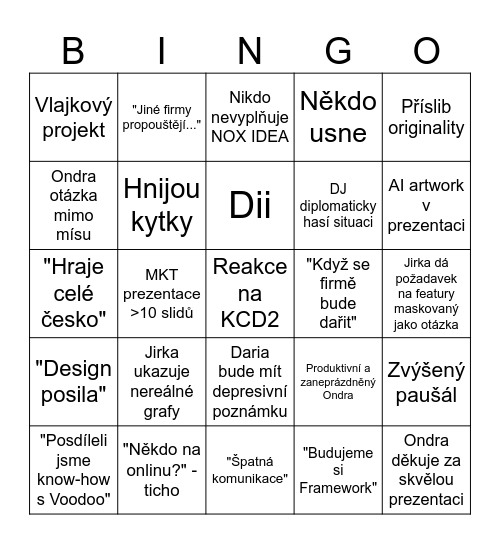 | B | I | N | G | O |
|---|---|---|---|---|
| Vlajkový projekt | "Jiné firmy propouštějí..." | Nikdo nevyplňuje NOX IDEA | Někdo usne | Příslib originality |
| Ondra otázka mimo mísu | Hnijou kytky | Dii | DJ diplomaticky hasí situaci | AI artwork v prezentaci |
| "Hraje celé česko" | MKT prezentace >10 slidů | Reakce na KCD2 | "Když se firmě bude dařit" | Jirka dá požadavek na featury maskovaný jako otázka |
| "Design posila" | Jirka ukazuje nereálné grafy | Daria bude mít depresivní poznámku | Produktivní a zaneprázdněný Ondra | Zvýšený paušál |
| "Posdíleli jsme know-how s Voodoo" | "Někdo na onlinu?" - ticho | "Špatná komunikace" | "Budujeme si Framework" | Ondra děkuje za skvělou prezentaci |